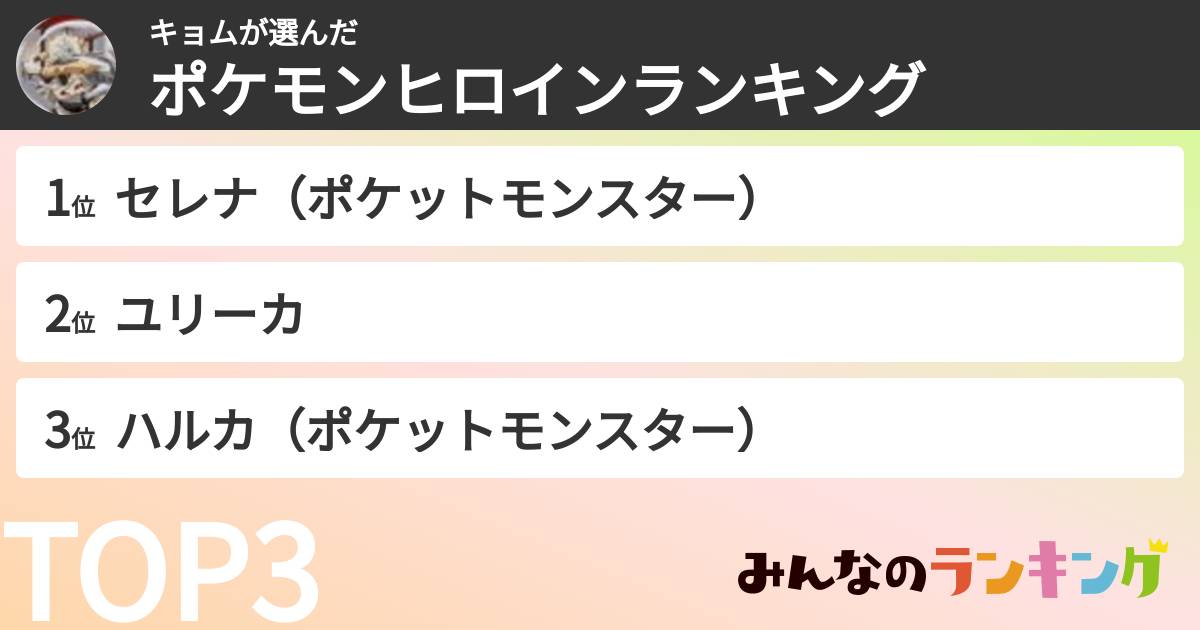 キョムが選んだ
ポケモンヒロインランキング

1位 セレナ（ポケットモンスター）

2位 ユリーカ

3位 ハルカ（ポケットモンスター）

TOP3

みんなのランキング